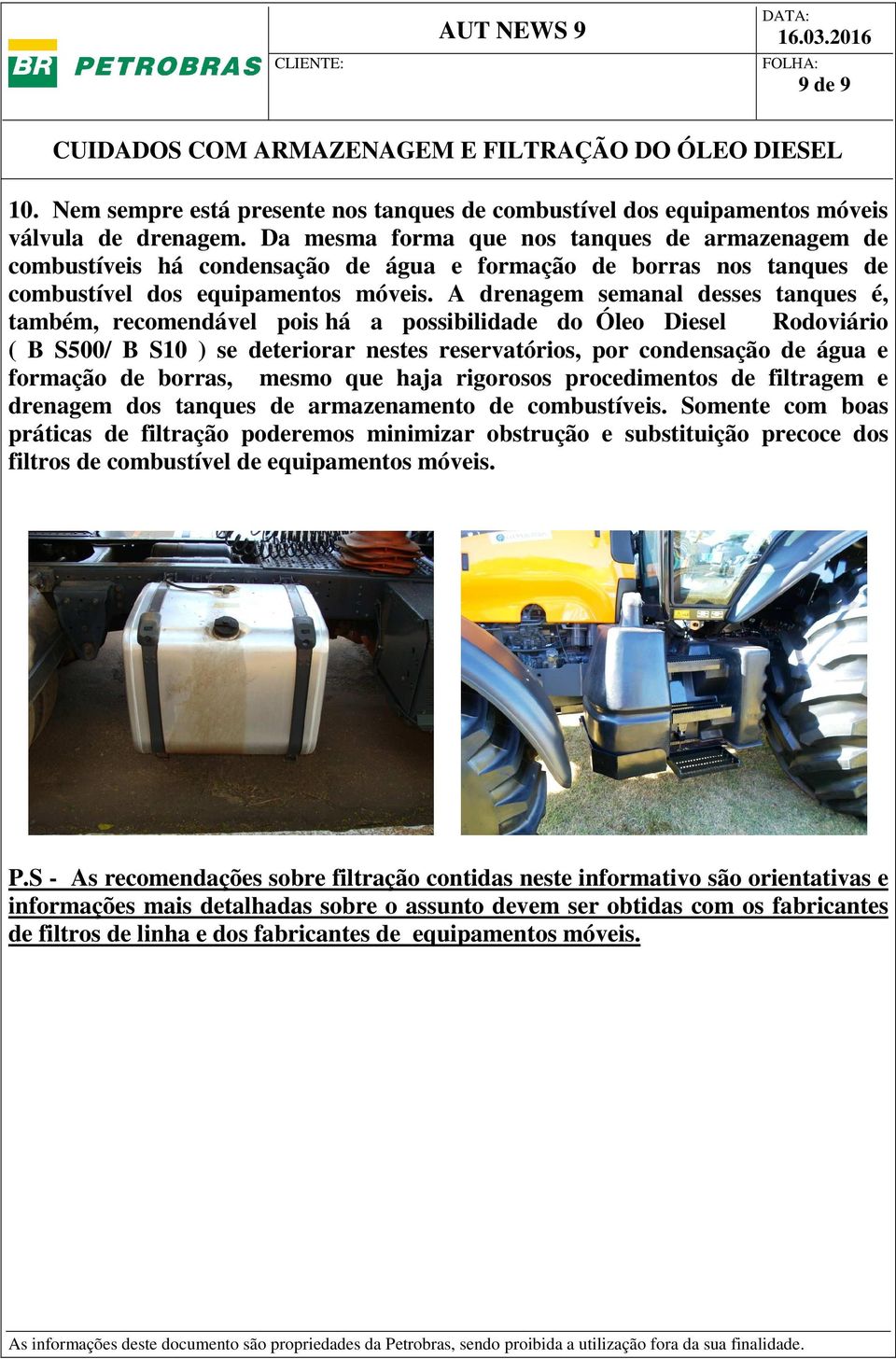 BR PETROBRAS

AUT NEWS 9

CLIENTE:

DATA:
16.03.2016

FOLHA:
9 de 9

CUIDADOS COM ARMAZENAGEM E FILTRAÇÃO DO ÓLEO DIESEL

10. Nem sempre está presente nos tanques de combustível dos equipamentos móveis válvula de drenagem. Da mesma forma que nos tanques de armazenagem de combustíveis há condensação de água e formação de borras nos tanques de combustível dos equipamentos móveis. A drenagem semanal desses tanques é, também, recomendável pois há a possibilidade do Óleo Diesel Rodoviário ( B S500/ B S10 ) se deteriorar nestes reservatórios, por condensação de água e formação de borras, mesmo que haja rigorosos procedimentos de filtragem e drenagem dos tanques de armazenamento de combustíveis. Somente com boas práticas de filtração poderemos minimizar obstrução e substituição precoce dos filtros de combustível de equipamentos móveis.

P.S - As recomendações sobre filtração contidas neste informativo são orientativas e informações mais detalhadas sobre o assunto devem ser obtidas com os fabricantes de filtros de linha e dos fabricantes de equipamentos móveis.

As informações deste documento são propriedades da Petrobras, sendo proibida a utilização fora da sua finalidade.